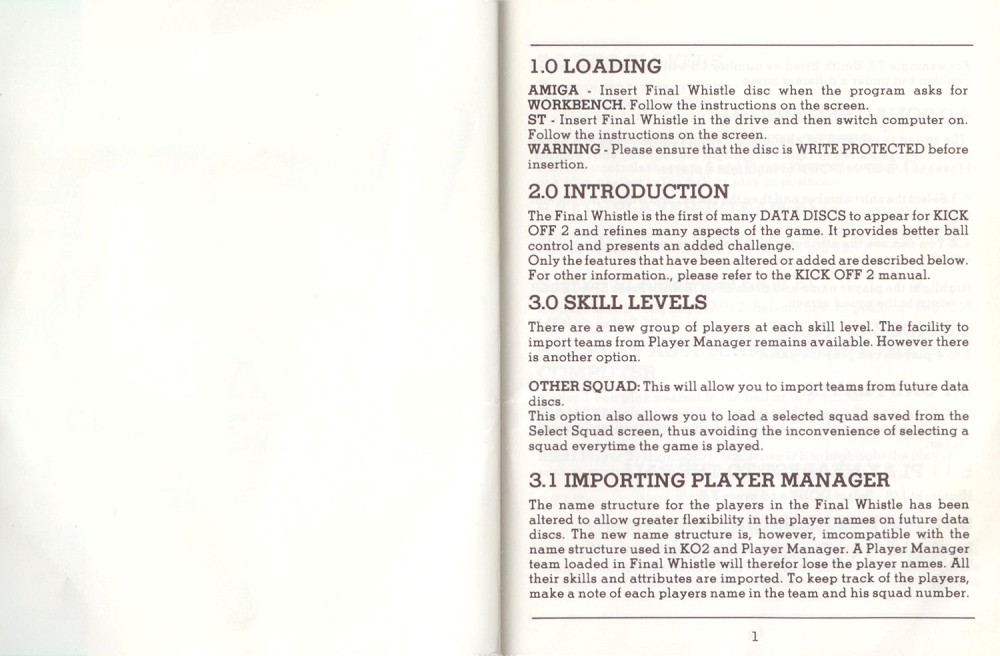 1.0 LOADING

AMIGA - Insert Final Whistle disc when the program asks for WORKBENCH. Follow the instructions on the screen.
ST - Insert Final Whistle in the drive and then switch computer on. Follow the instructions on the screen.
WARNING - Please ensure that the disc is WRITE PROTECTED before insertion.

2.0 INTRODUCTION

The Final Whistle is the first of many DATA DISCS to appear for KICK OFF 2 and refines many aspects of the game. It provides better ball control and presents an added challenge.
Only the features that have been altered or added are described below. For other information., please refer to the KICK OFF 2 manual.

3.0 SKILL LEVELS

There are a new group of players at each skill level. The facility to import teams from Player Manager remains available. However there is another option.

OTHER SQUAD: This will allow you to import teams from future data discs.
This option also allows you to load a selected squad saved from the Select Squad screen, thus avoiding the inconvenience of selecting a squad everytime the game is played.

3.1 IMPORTING PLAYER MANAGER

The name structure for the players in the Final Whistle has been altered to allow greater flexibility in the player names on future data discs. The new name structure is, however, imcompatible with the name structure used in KO2 and Player Manager. A Player Manager team loaded in Final Whistle will therefor lose the player names. All their skills and attributes are imported. To keep track of the players, make a note of each players name in the team and his squad number.

1